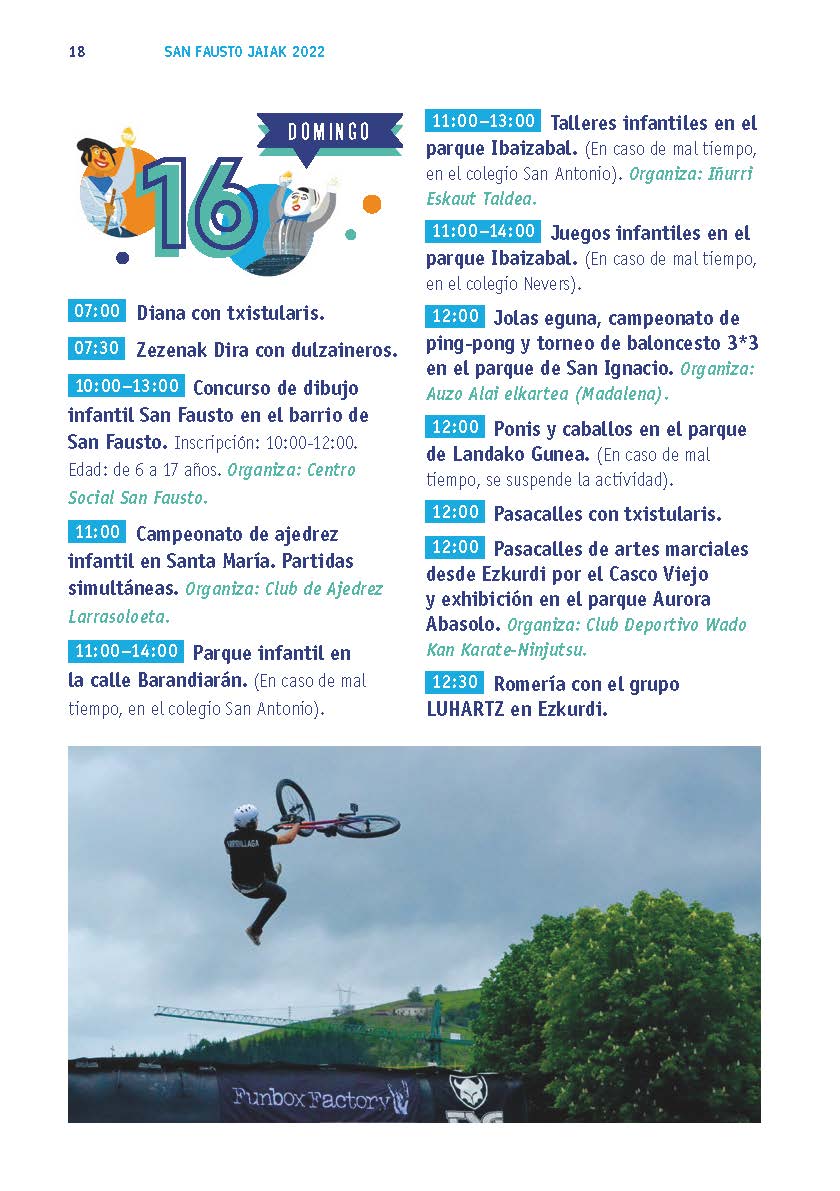 18 SAN FAUSTO JAIAK 2022

DOMINGO
16

07:00 Diana con txistularis.

07:30 Zezenak Dira con dulzaineros.

10:00–13:00 Concurso de dibujo infantil San Fausto en el barrio de San Fausto. Inscripción: 10:00-12:00. Edad: de 6 a 17 años. Organiza: Centro Social San Fausto.

11:00 Campeonato de ajedrez infantil en Santa María. Partidas simultáneas. Organiza: Club de Ajedrez Larrasoloeta.

11:00–14:00 Parque infantil en la calle Barandiarán. (En caso de mal tiempo, en el colegio San Antonio).

11:00–13:00 Talleres infantiles en el parque Ibaizabal. (En caso de mal tiempo, en el colegio San Antonio). Organiza: Iñurri Eskaut Taldea.

11:00–14:00 Juegos infantiles en el parque Ibaizabal. (En caso de mal tiempo, en el colegio Nevers).

12:00 Jolas eguna, campeonato de ping-pong y torneo de baloncesto 3*3 en el parque de San Ignacio. Organiza: Auzo Alai elkartea (Madalena).

12:00 Ponis y caballos en el parque de Landako Gunea. (En caso de mal tiempo, se suspende la actividad).

12:00 Pasacalles con txistularis.

12:00 Pasacalles de artes marciales desde Ezkurdi por el Casco Viejo y exhibición en el parque Aurora Abasolo. Organiza: Club Deportivo Wado Kan Karate-Ninjutsu.

12:30 Romería con el grupo LUHARTZ en Ezkurdi.

Funbox Factory